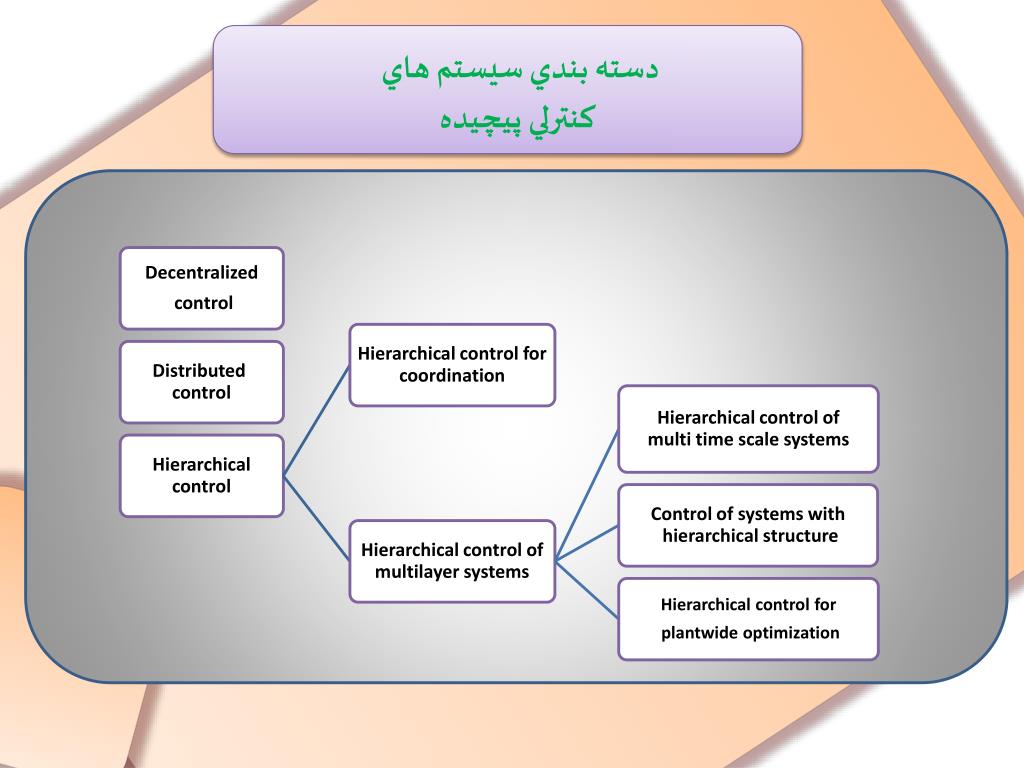 دسته بندي سيستم هاي
كنترلي پيچيده

Decentralized control

Distributed control

Hierarchical control

Hierarchical control for coordination

Hierarchical control of multilayer systems

Hierarchical control of multi time scale systems

Control of systems with hierarchical structure

Hierarchical control for plantwide optimization